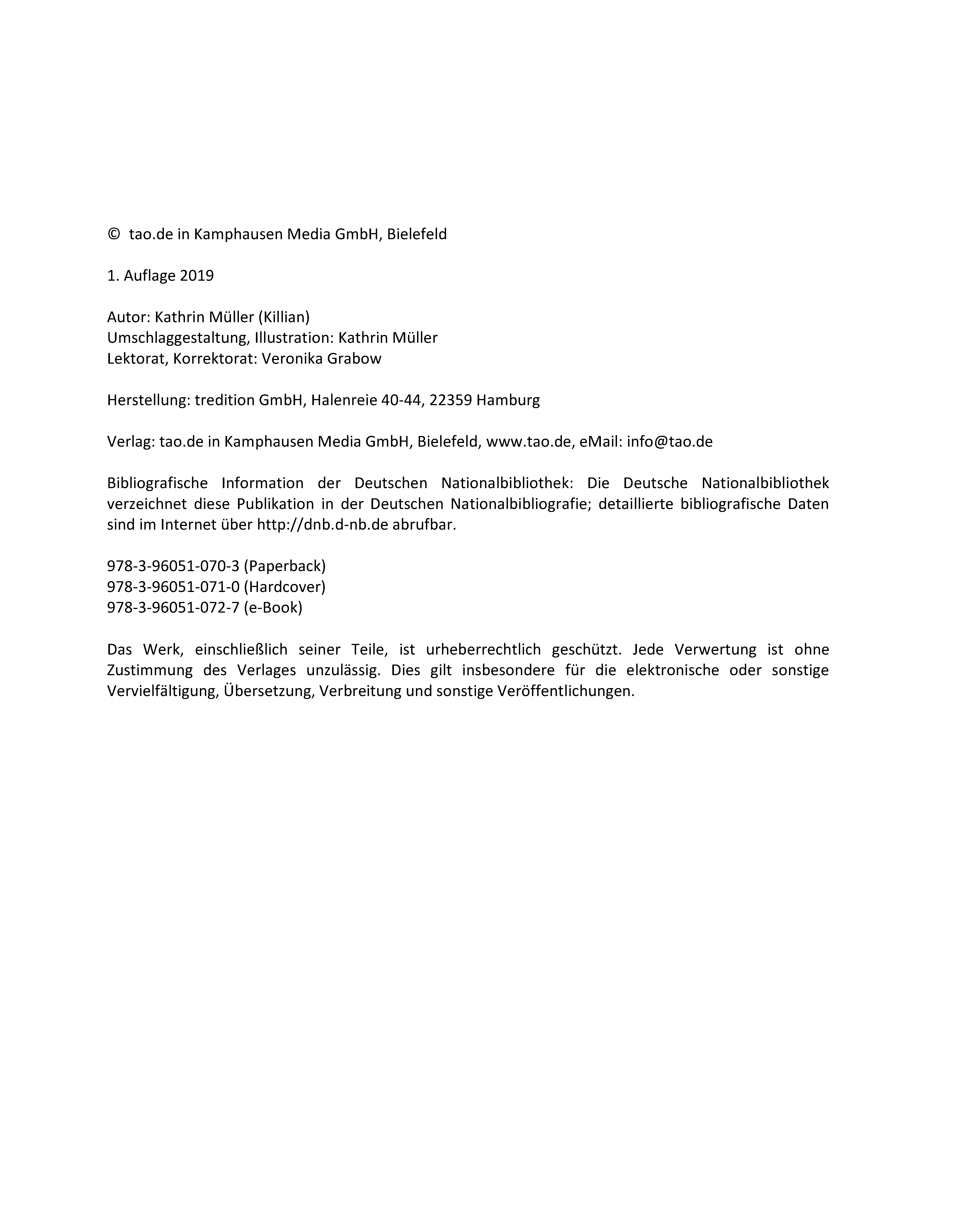 © tao.de in Kamphausen Media GmbH, Bielefeld

1. Auflage 2019

Autor: Kathrin Müller (Killian)
Umschlaggestaltung, Illustration: Kathrin Müller
Lektorat, Korrektorat: Veronika Grabow

Herstellung: tredition GmbH, Halenreie 40-44, 22359 Hamburg

Verlag: tao.de in Kamphausen Media GmbH, Bielefeld, www.tao.de, eMail: info@tao.de

Bibliografische Information der Deutschen Nationalbibliothek: Die Deutsche Nationalbibliothek verzeichnet diese Publikation in der Deutschen Nationalbibliografie; detaillierte bibliografische Daten sind im Internet über http://dnb.d-nb.de abrufbar.

978-3-96051-070-3 (Paperback)
978-3-96051-071-0 (Hardcover)
978-3-96051-072-7 (e-Book)

Das Werk, einschließlich seiner Teile, ist urheberrechtlich geschützt. Jede Verwertung ist ohne Zustimmung des Verlages unzulässig. Dies gilt insbesondere für die elektronische oder sonstige Vervielfältigung, Übersetzung, Verbreitung und sonstige Veröffentlichungen.